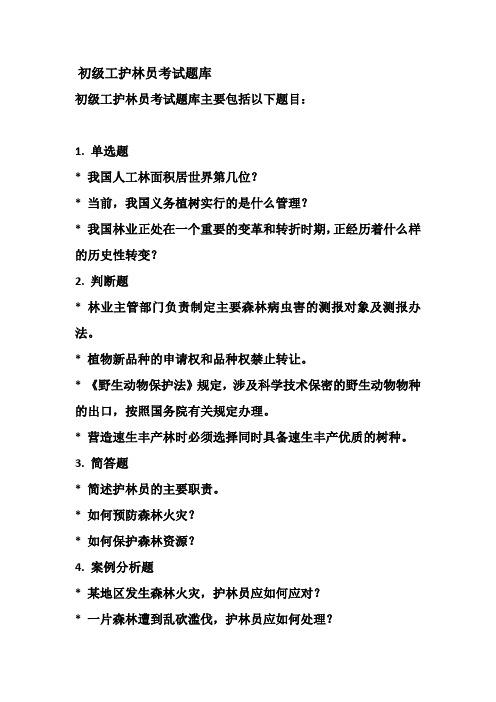 初级工护林员考试题库

初级工护林员考试题库主要包括以下题目：

1. 单选题

* 我国人工林面积居世界第几位？

* 当前，我国义务植树实行的是什么管理？

* 我国林业正处在一个重要的变革和转折时期，正经历着什么样的历史性转变？

2. 判断题

* 林业主管部门负责制定主要森林病虫害的测报对象及测报办法。

* 植物新品种的申请权和品种权禁止转让。

* 《野生动物保护法》规定，涉及科学技术保密的野生动物物种的出口，按照国务院有关规定办理。

* 营造速生丰产林时必须选择同时具备速生丰产优质的树种。

3. 简答题

* 简述护林员的主要职责。

* 如何预防森林火灾？

* 如何保护森林资源？

4. 案例分析题

* 某地区发生森林火灾，护林员应如何应对？

* 一片森林遭到乱砍滥伐，护林员应如何处理？